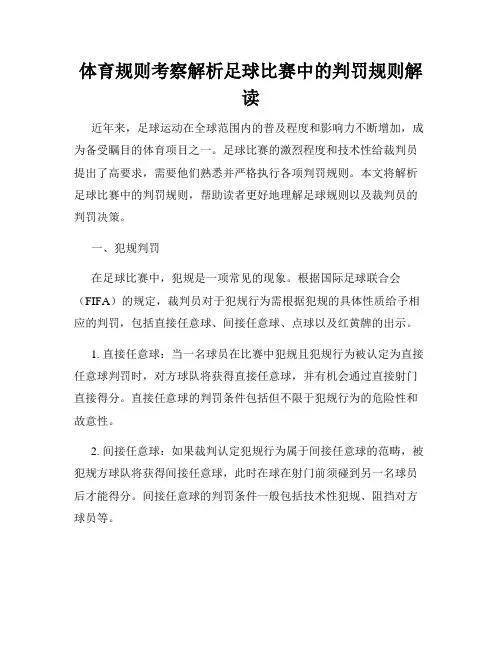 体育规则考察解析足球比赛中的判罚规则解读

近年来，足球运动在全球范围内的普及程度和影响力不断增加，成为备受瞩目的体育项目之一。足球比赛的激烈程度和技术性给裁判员提出了高要求，需要他们熟悉并严格执行各项判罚规则。本文将解析足球比赛中的判罚规则，帮助读者更好地理解足球规则以及裁判员的判罚决策。

一、犯规判罚

在足球比赛中，犯规是一项常见的现象。根据国际足球联合会（FIFA）的规定，裁判员对于犯规行为需根据犯规的具体性质给予相应的判罚，包括直接任意球、间接任意球、点球以及红黄牌的出示。

1. 直接任意球：当一名球员在比赛中犯规且犯规行为被认定为直接任意球判罚时，对方球队将获得直接任意球，并有机会通过直接射门直接得分。直接任意球的判罚条件包括但不限于犯规行为的危险性和故意性。

2. 间接任意球：如果裁判认定犯规行为属于间接任意球的范畴，被犯规方球队将获得间接任意球，此时在球在射门前须碰到另一名球员后才能得分。间接任意球的判罚条件一般包括技术性犯规、阻挡对方球员等。